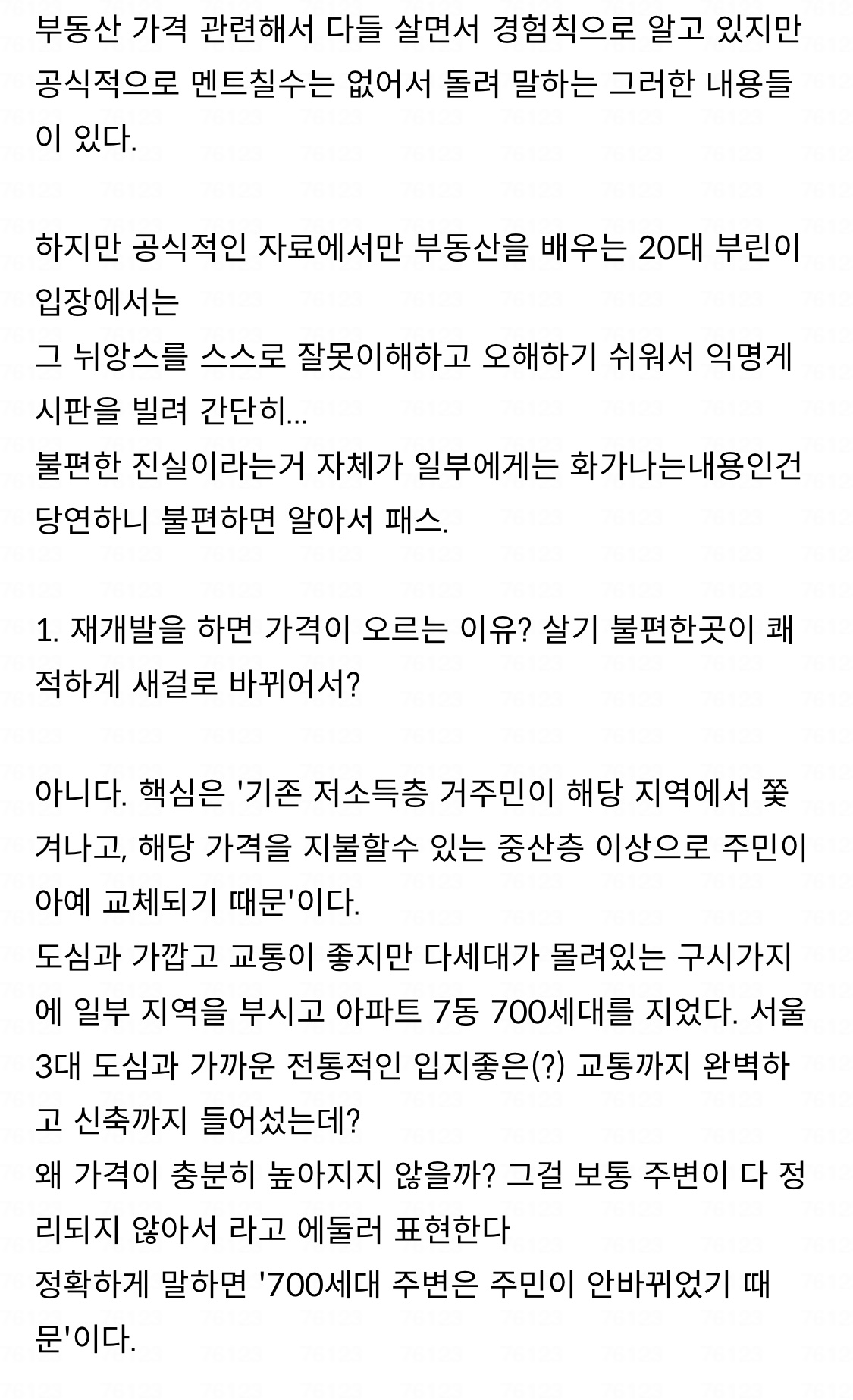 부동산 가격 관련해서 다들 살면서 경험칙으로 알고 있지만 공식적으로 멘트칠수는 없어서 돌려 말하는 그러한 내용들이 있다.

하지만 공식적인 자료에서만 부동산을 배우는 20대 부린이 입장에서는
그 뉘앙스를 스스로 잘못이해하고 오해하기 쉬워서 익명게시판을 빌려 간단히...
불편한 진실이라는거 자체가 일부에게는 화가나는내용인건 당연하니 불편하면 알아서 패스.

1. 재개발을 하면 가격이 오르는 이유? 살기 불편한곳이 쾌적하게 새걸로 바뀌어서?

아니다. 핵심은 '기존 저소득층 거주민이 해당 지역에서 쫓겨나고, 해당 가격을 지불할수 있는 중산층 이상으로 주민이 아예 교체되기 때문'이다.
도심과 가깝고 교통이 좋지만 다세대가 몰려있는 구시가지에 일부 지역을 부시고 아파트 7동 700세대를 지었다. 서울 3대 도심과 가까운 전통적인 입지좋은(?) 교통까지 완벽하고 신축까지 들어섰는데?
왜 가격이 충분히 높아지지 않을까? 그걸 보통 주변이 다 정리되지 않아서 라고 에둘러 표현한다
정확하게 말하면 '700세대 주변은 주민이 안바뀌었기 때문'이다.